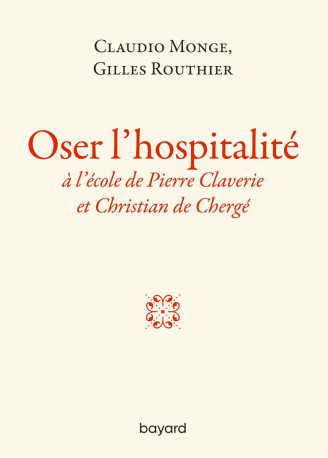 Claudio Monge,
Gilles Routhier

Oser l'hospitalité
à l'école de Pierre Claverie
et Christian de Chergé

bayard